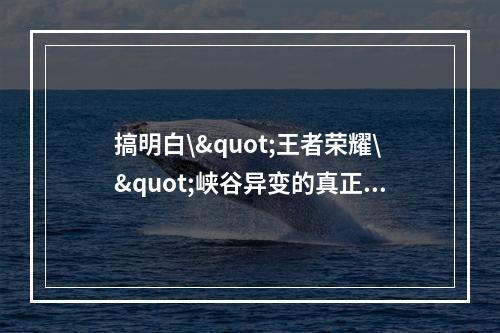 搞明白\&quot;王者荣耀\&quot;峡谷异变的真正...